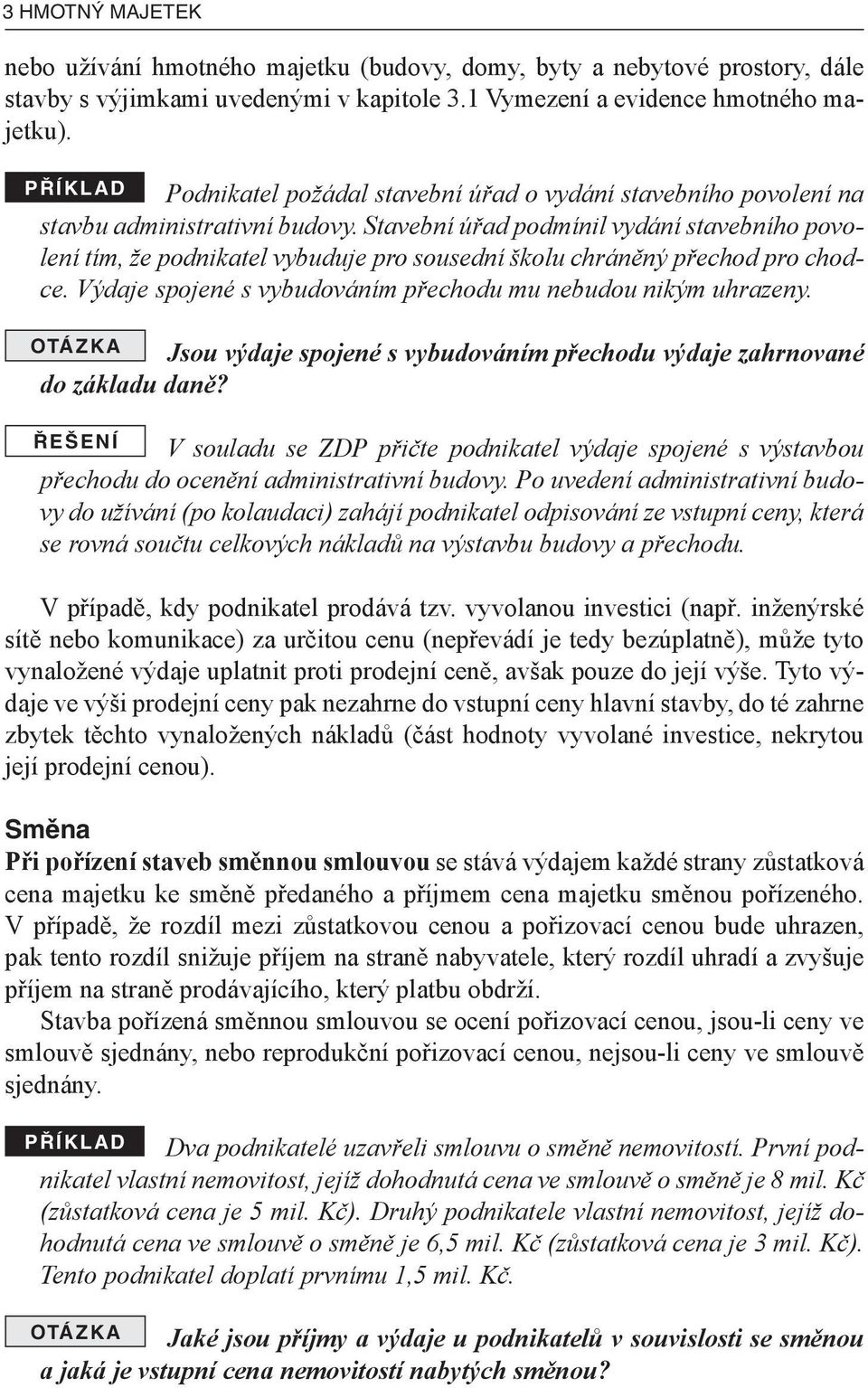 3 HMOTNÝ MAJETEK

nebo užívání hmotného majetku (budovy, domy, byty a nebytové prostory, dále stavby s výjimkami uvedenými v kapitole 3.1 Vymezení a evidence hmotného majetku).

PŘÍKLAD Podnikatel požádal stavební úřad o vydání stavebního povolení na stavbu administrativní budovy. Stavební úřad podmínil vydání stavebního povolení tím, že podnikatel vybuduje pro sousední školu chráněný přechod pro chodce. Výdaje spojené s vybudováním přechodu mu nebudou nikým uhrazeny.

OTÁZKA Jsou výdaje spojené s vybudováním přechodu výdaje zahrnované do základu daně?

ŘEŠENÍ V souladu se ZDP přičte podnikatel výdaje spojené s výstavbou přechodu do ocenění administrativní budovy. Po uvedení administrativní budovy do užívání (po kolaudaci) zahájí podnikatel odpisování ze vstupní ceny, která se rovná součtu celkových nákladů na výstavbu budovy a přechodu.

V případě, kdy podnikatel prodává tzv. vyvolanou investici (např. inženýrské sítě nebo komunikace) za určitou cenu (nepřevádí je tedy bezúplatně), může tyto vynaložené výdaje uplatnit proti prodejní ceně, avšak pouze do její výše. Tyto výdaje ve výši prodejní ceny pak nezahrne do vstupní ceny hlavní stavby, do té zahrne zbytek těchto vynaložených nákladů (část hodnoty vyvolané investice, nekrytou její prodejní cenou).

Směna

Při pořízení staveb směnnou smlouvou se stává výdajem každé strany zůstatková cena majetku ke směně předaného a příjmem cena majetku směnou pořízeného. V případě, že rozdíl mezi zůstatkovou cenou a pořizovací cenou bude uhrazen, pak tento rozdíl snižuje příjem na straně nabyvatele, který rozdíl uhradí a zvyšuje příjem na straně prodávajícího, který platbu obdrží.

Stavba pořízená směnnou smlouvou se ocení pořizovací cenou, jsou-li ceny ve smlouvě sjednány, nebo reprodukční pořizovací cenou, nejsou-li ceny ve smlouvě sjednány.

PŘÍKLAD Dva podnikatelé uzavřeli smlouvu o směně nemovitostí. První podnikatel vlastní nemovitost, jejíž dohodnutá cena ve smlouvě o směně je 8 mil. Kč (zůstatková cena je 5 mil. Kč). Druhý podnikatele vlastní nemovitost, jejíž dohodnutá cena ve smlouvě o směně je 6,5 mil. Kč (zůstatková cena je 3 mil. Kč). Tento podnikatel doplatí prvnímu 1,5 mil. Kč.

OTÁZKA Jaké jsou příjmy a výdaje u podnikatelů v souvislosti se směnou a jaká je vstupní cena nemovitostí nabytých směnou?